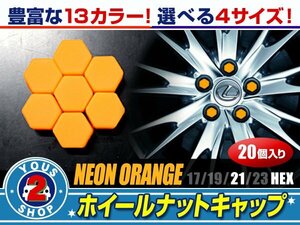 豊富な13カラー！ 選べる4サイズ！

20個入り

NEON ORANGE 17/19/21/23 HEX

YOUS 2 SHOP

ホイールナットキャップ